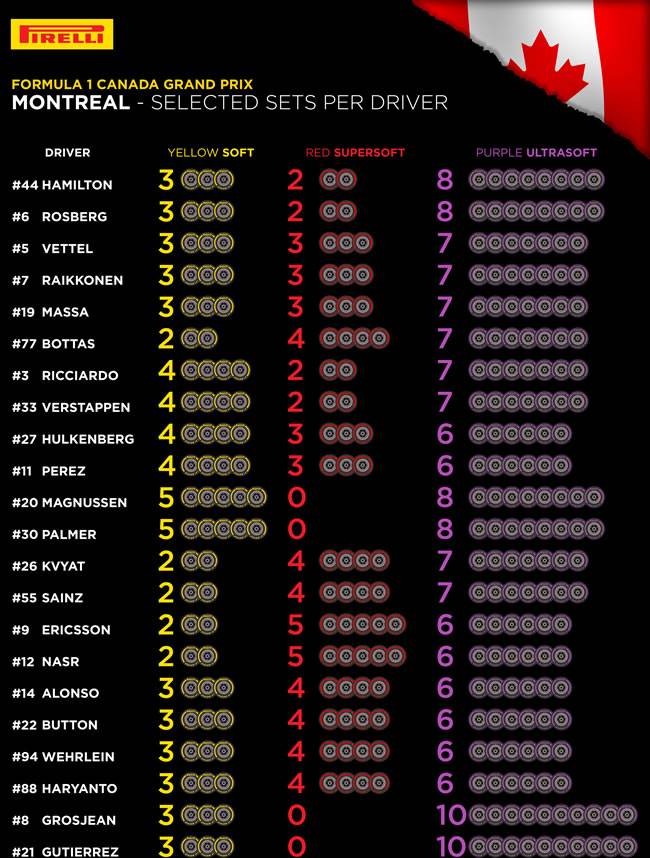 PIRELLI

FORMULA 1 CANADA GRAND PRIX
MONTREAL - SELECTED SETS PER DRIVER

| DRIVER | YELLOW SOFT | RED SUPERSOFT | PURPLE ULTRASOFT |
|---|---|---|---|
| #44 HAMILTON | 3 | 2 | 8 |
| #6 ROSBERG | 3 | 2 | 8 |
| #5 VETTEL | 3 | 3 | 7 |
| #7 RAIKKONEN | 3 | 3 | 7 |
| #19 MASSA | 3 | 3 | 7 |
| #77 BOTTAS | 2 | 4 | 7 |
| #3 RICCIARDO | 4 | 2 | 7 |
| #33 VERSTAPPEN | 4 | 2 | 7 |
| #27 HULKENBERG | 4 | 3 | 6 |
| #11 PEREZ | 4 | 3 | 6 |
| #20 MAGNUSSEN | 5 | 0 | 8 |
| #30 PALMER | 5 | 0 | 8 |
| #26 KVYAT | 2 | 4 | 7 |
| #55 SAINZ | 2 | 4 | 7 |
| #9 ERICSSON | 2 | 5 | 6 |
| #12 NASR | 2 | 5 | 6 |
| #14 ALONSO | 3 | 4 | 6 |
| #22 BUTTON | 3 | 4 | 6 |
| #94 WEHRLEIN | 3 | 4 | 6 |
| #88 HARYANTO | 3 | 4 | 6 |
| #8 GROSJEAN | 3 | 0 | 10 |
| #21 GUTIERREZ | 3 | 0 | 10 |